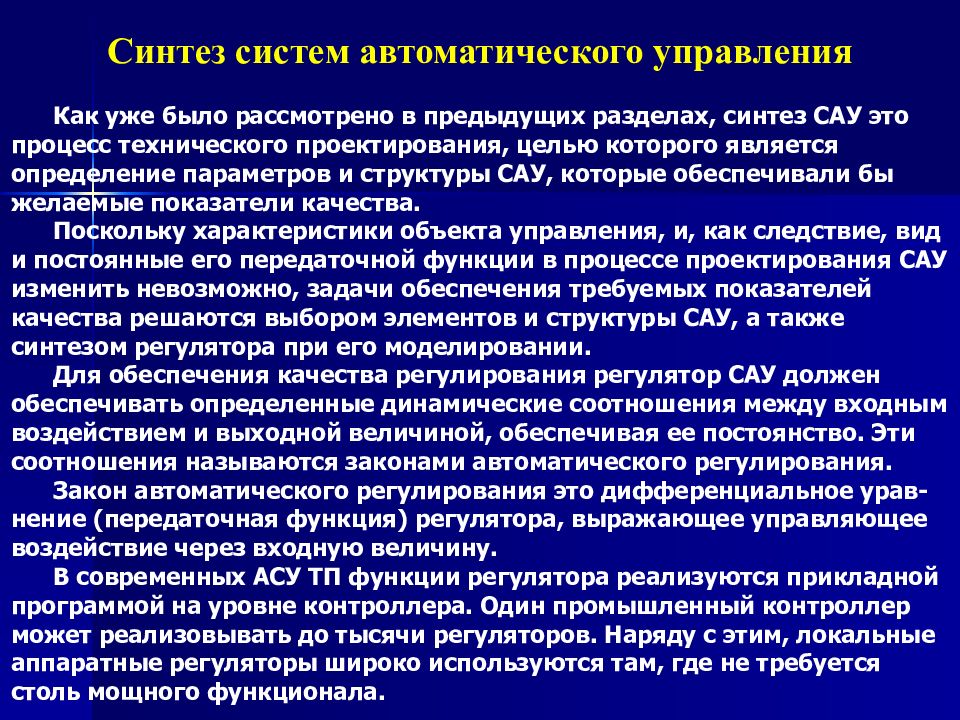 Синтез систем автоматического управления

Как уже было рассмотрено в предыдущих разделах, синтез САУ это процесс технического проектирования, целью которого является определение параметров и структуры САУ, которые обеспечивали бы желаемые показатели качества.

Поскольку характеристики объекта управления, и, как следствие, вид и постоянные его передаточной функции в процессе проектирования САУ изменить невозможно, задачи обеспечения требуемых показателей качества решаются выбором элементов и структуры САУ, а также синтезом регулятора при его моделировании.

Для обеспечения качества регулирования регулятор САУ должен обеспечивать определенные динамические соотношения между входным воздействием и выходной величиной, обеспечивая ее постоянство. Эти соотношения называются законами автоматического регулирования.

Закон автоматического регулирования это дифференциальное уравнение (передаточная функция) регулятора, выражающее управляющее воздействие через входную величину.

В современных АСУ ТП функции регулятора реализуются прикладной программой на уровне контроллера. Один промышленный контроллер может реализовывать до тысячи регуляторов. Наряду с этим, локальные аппаратные регуляторы широко используются там, где не требуется столь мощного функционала.